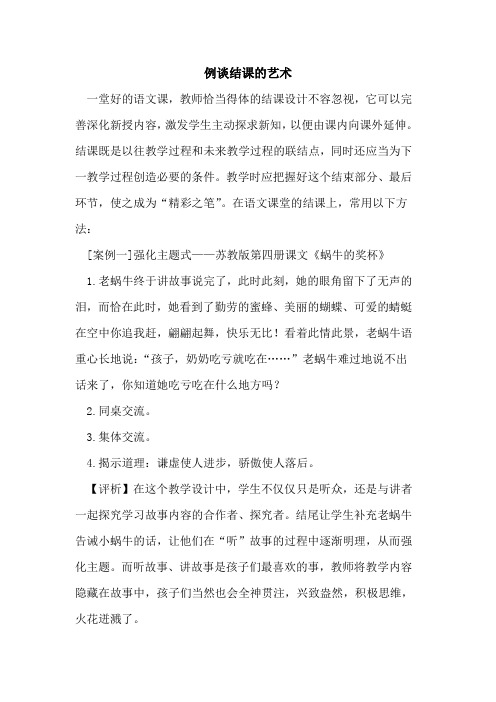 例谈结课的艺术

一堂好的语文课，教师恰当得体的结课设计不容忽视，它可以完善深化新授内容，激发学生主动探求新知，以便由课内向课外延伸。结课既是以往教学过程和未来教学过程的联结点，同时还应当为下一教学过程创造必要的条件。教学时应把握好这个结束部分、最后环节，使之成为“精彩之笔”。在语文课堂的结课上，常用以下方法：

[案例一]强化主题式——苏教版第四册课文《蜗牛的奖杯》

1.老蜗牛终于讲故事说完了，此时此刻，她的眼角留下了无声的泪，而恰在此时，她看到了勤劳的蜜蜂、美丽的蝴蝶、可爱的蜻蜓在空中你追我赶，翩翩起舞，快乐无比！看着此情此景，老蜗牛语重心长地说：“孩子，奶奶吃亏就吃在……”老蜗牛难过地说不出话来了，你知道她吃亏吃在什么地方吗？

2.同桌交流。

3.集体交流。

4.揭示道理：谦虚使人进步，骄傲使人落后。

【评析】在这个教学设计中，学生不仅仅只是听众，还是与讲者一起探究学习故事内容的合作者、探究者。结尾让学生补充老蜗牛告诫小蜗牛的话，让他们在“听”故事的过程中逐渐明理，从而强化主题。而听故事、讲故事是孩子们最喜欢的事，教师将教学内容隐藏在故事中，孩子们当然也会全神贯注，兴致盎然，积极思维，火花迸溅了。